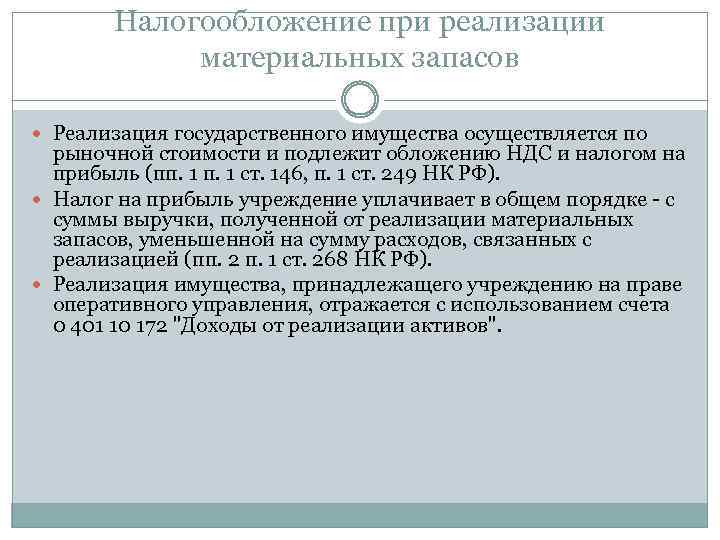 Налогообложение при реализации материальных запасов

Реализация государственного имущества осуществляется по рыночной стоимости и подлежит обложению НДС и налогом на прибыль (пп. 1 п. 1 ст. 146, п. 1 ст. 249 НК РФ).

Налог на прибыль учреждение уплачивает в общем порядке - с суммы выручки, полученной от реализации материальных запасов, уменьшенной на сумму расходов, связанных с реализацией (пп. 2 п. 1 ст. 268 НК РФ).

Реализация имущества, принадлежащего учреждению на праве оперативного управления, отражается с использованием счета 0 401 10 172 "Доходы от реализации активов".